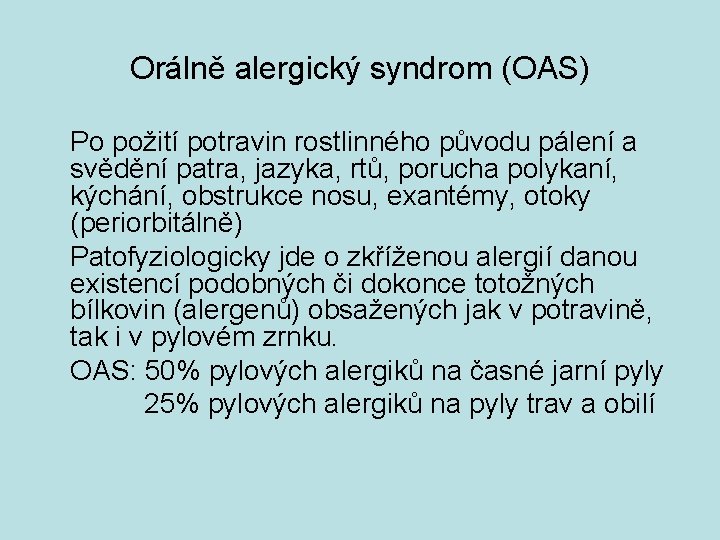 Orálně alergický syndrom (OAS)

Po požití potravin rostlinného původu pálení a svědění patra, jazyka, rtů, porucha polykaní, kýchání, obstrukce nosu, exantémy, otoky (periorbitálně)

Patofyziologicky jde o zkříženou alergií danou existencí podobných či dokonce totožných bílkovin (alergenů) obsažených jak v potravině, tak i v pylovém zrnku.

OAS: 50% pylových alergiků na časné jarní pyly
25% pylových alergiků na pyly trav a obilí